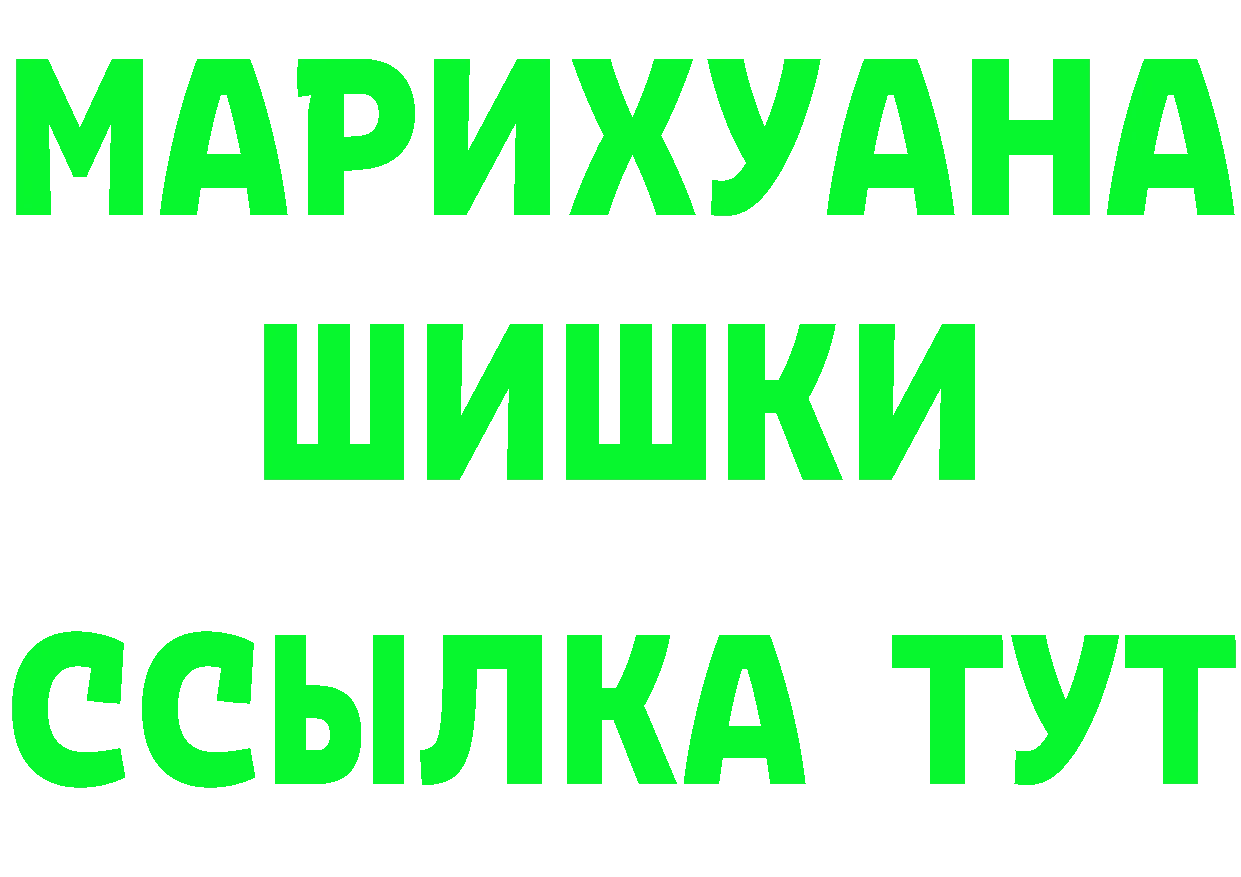 МАРИХУАНА
ШИШКИ
ССЫЛКА ТУТ